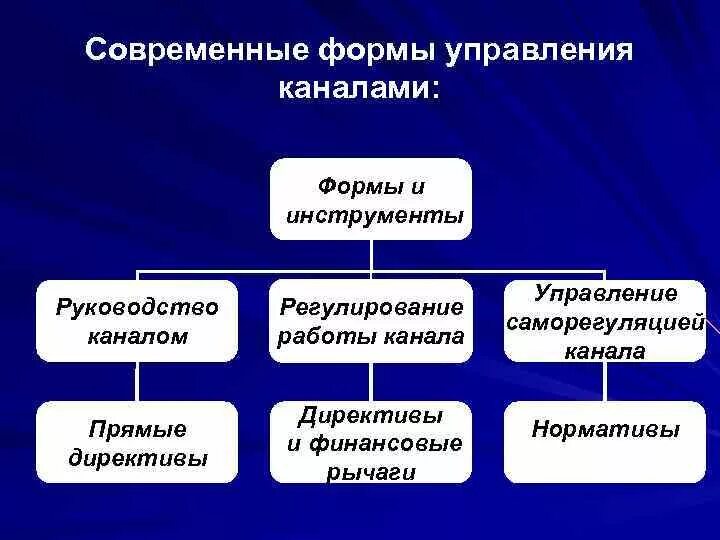 Современные формы управления каналами:

Формы и инструменты

Руководство каналом

Регулирование работы канала

Управление саморегуляцией канала

Прямые директивы

Директивы и финансовые рычаги

Нормативы